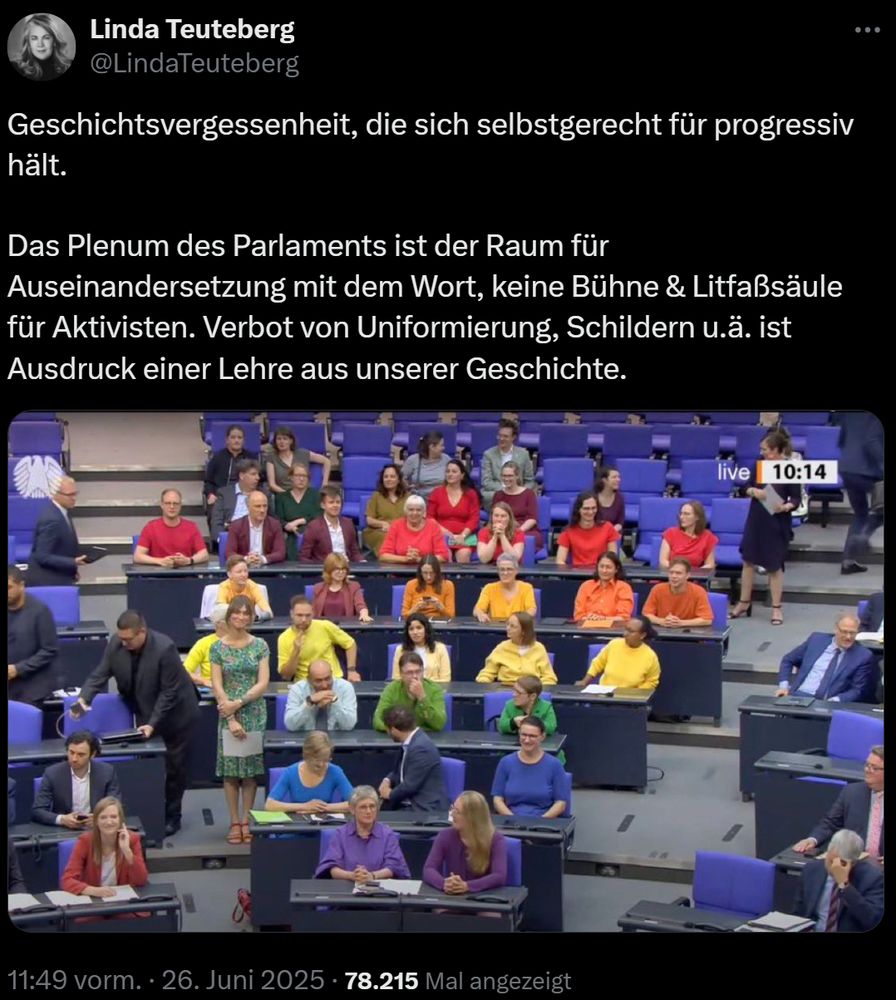 Linda Teuteberg
@LindaTeuteberg

Geschichtsvergessenheit, die sich selbstgerecht für progressiv hält.

Das Plenum des Parlaments ist der Raum für Auseinandersetzung mit dem Wort, keine Bühne & Litfaßsäule für Aktivisten. Verbot von Uniformierung, Schildern u.ä. ist Ausdruck einer Lehre aus unserer Geschichte.

live 10:14

11:49 vorm. · 26. Juni 2025 · 78.215 Mal angezeigt